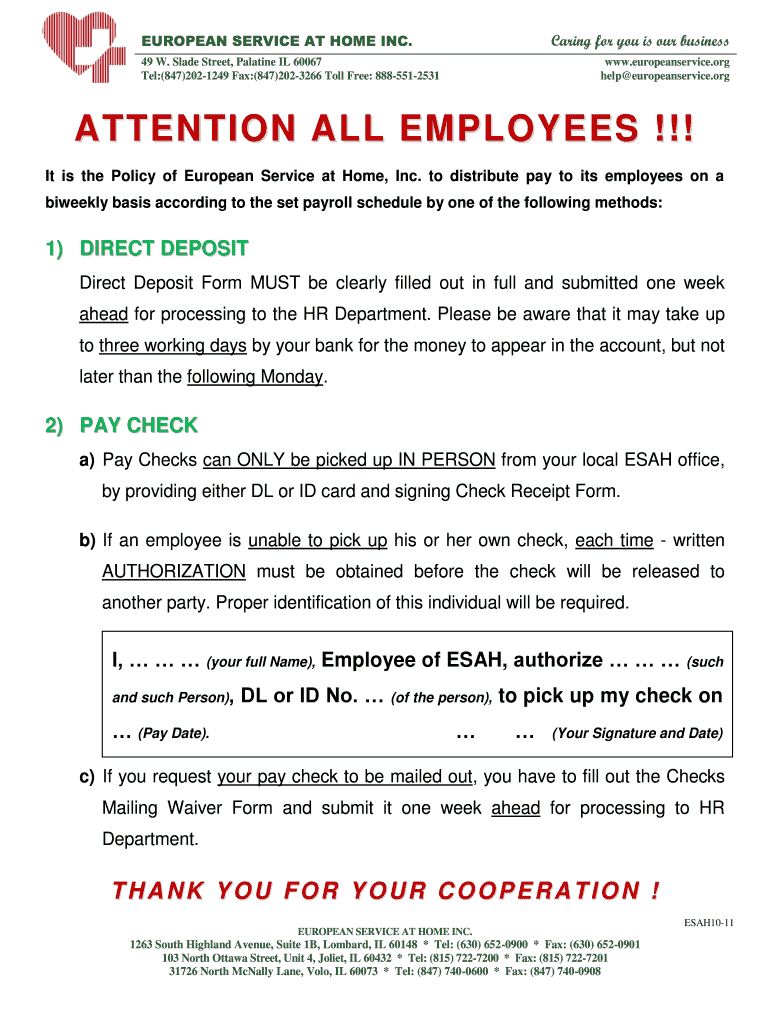 EUROPEAN SERVICE AT HOME INC.
Caring for you is our business
49 W. Slade Street, Palatine IL 60067
Tel:(847)202-1249 Fax:(847)202-3266 Toll Free: 888-551-2531
www.europeanservice.org
help@europeanservice.org

ATTENTION ALL EMPLOYEES !!!

It is the Policy of European Service at Home, Inc. to distribute pay to its employees on a biweekly basis according to the set payroll schedule by one of the following methods:

1) DIRECT DEPOSIT

Direct Deposit Form MUST be clearly filled out in full and submitted one week ahead for processing to the HR Department. Please be aware that it may take up to three working days by your bank for the money to appear in the account, but not later than the following Monday.

2) PAY CHECK

a) Pay Checks can ONLY be picked up IN PERSON from your local ESAH office, by providing either DL or ID card and signing Check Receipt Form.

b) If an employee is unable to pick up his or her own check, each time - written AUTHORIZATION must be obtained before the check will be released to another party. Proper identification of this individual will be required.

I, … … … (your full Name), Employee of ESAH, authorize … … … (such and such Person), DL or ID No. … (of the person), to pick up my check on … (Pay Date). … … (Your Signature and Date)

c) If you request your pay check to be mailed out, you have to fill out the Checks Mailing Waiver Form and submit it one week ahead for processing to HR Department.

THANK YOU FOR YOUR COOPERATION !

ESAH10-11

EUROPEAN SERVICE AT HOME INC.
1263 South Highland Avenue, Suite 1B, Lombard, IL 60148 * Tel: (630) 652-0900 * Fax: (630) 652-0901
103 North Ottawa Street, Unit 4, Joliet, IL 60432 * Tel: (815) 722-7200 * Fax: (815) 722-7201
31726 North McNally Lane, Volo, IL 60073 * Tel: (847) 740-0600 * Fax: (847) 740-0908